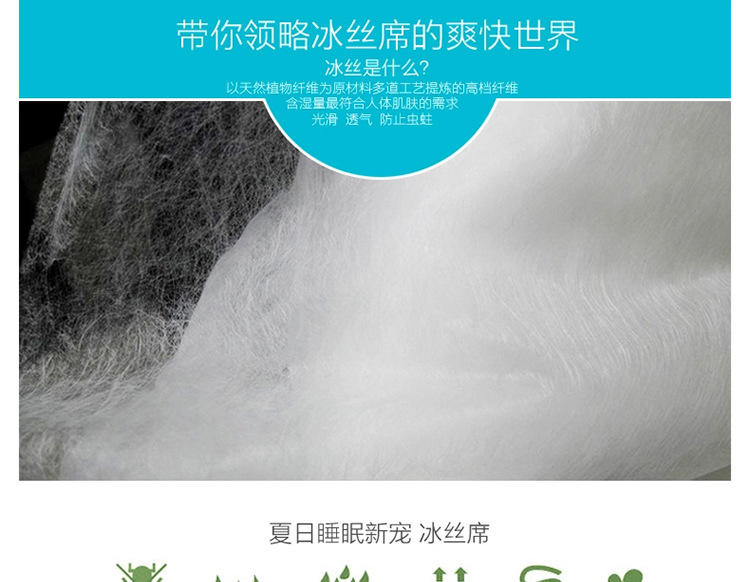 带你领略冰丝席的爽快世界

冰丝是什么?

以天然植物纤维为原材料多道工艺提炼的高档纤维
含湿量最符合人体肌肤的需求
光滑 透气 防止虫蛀

夏日睡眠新宠 冰丝席